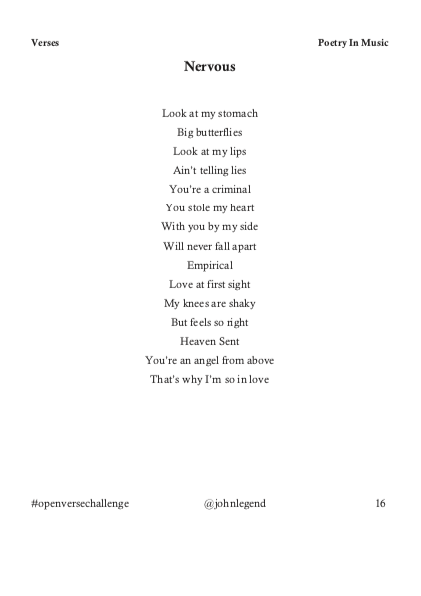 Verses

Poetry In Music

Nervous

Look at my stomach
Big butterflies
Look at my lips
Ain't telling lies
You're a criminal
You stole my heart
With you by my side
Will never fall apart
Empirical
Love at first sight
My knees are shaky
But feels so right
Heaven Sent
You're an angel from above
That's why I'm so in love

#openversechallenge

@johnlegend

16